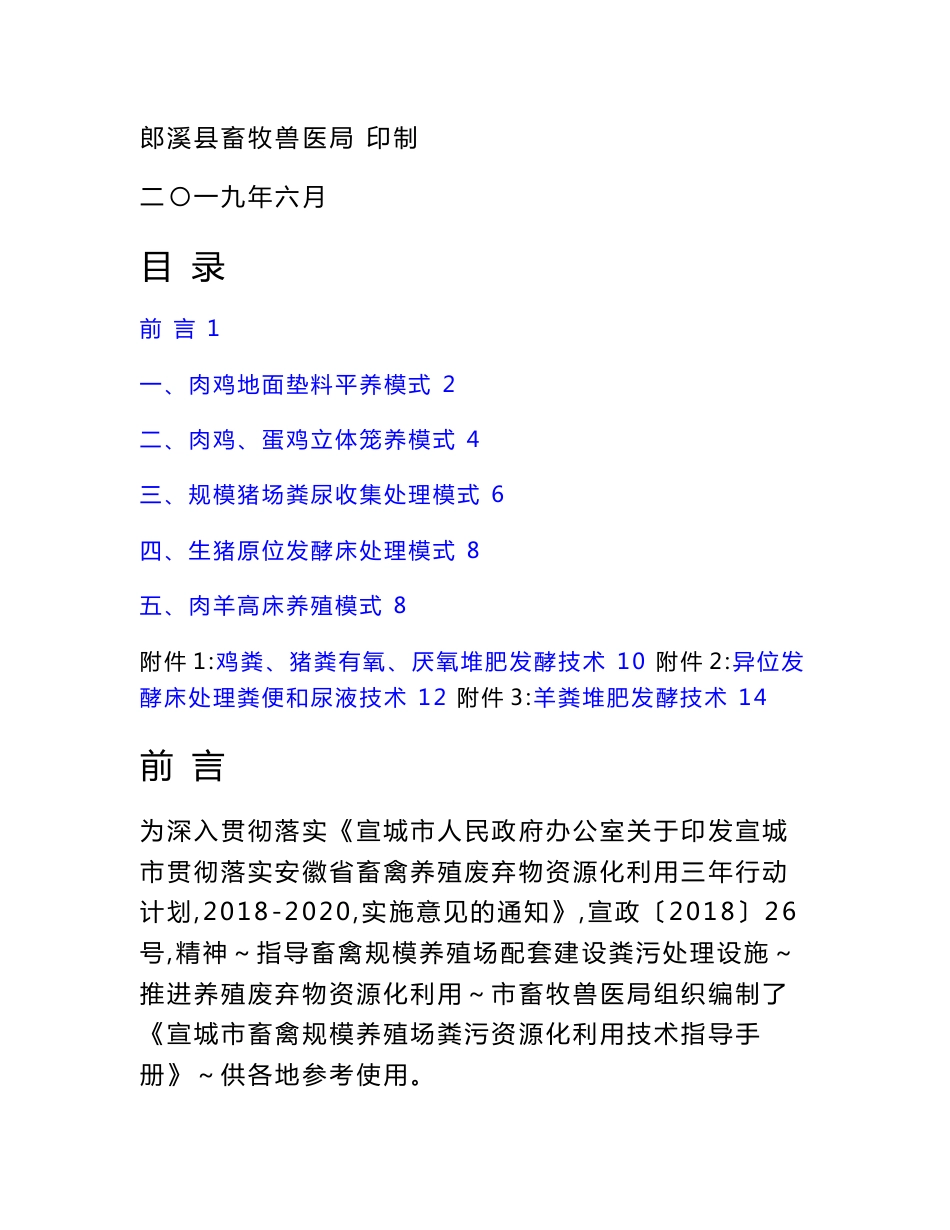 郎溪县畜牧兽医局 印制

二〇一九年六月

目 录

前 言 1

一、肉鸡地面垫料平养模式 2

二、肉鸡、蛋鸡立体笼养模式 4

三、规模猪场粪尿收集处理模式 6

四、生猪原位发酵床处理模式 8

五、肉羊高床养殖模式 8

附件 1:鸡粪、猪粪有氧、厌氧堆肥发酵技术 10 附件 2:异位发酵床处理粪便和尿液技术 12 附件 3:羊粪堆肥发酵技术 14

前 言

为深入贯彻落实《宣城市人民政府办公室关于印发宣城市贯彻落实安徽省畜禽养殖废弃物资源化利用三年行动计划,2018-2020,实施意见的通知》,宣政〔2018〕26号,精神～指导畜禽规模养殖场配套建设粪污处理设施～推进养殖废弃物资源化利用～市畜牧兽医局组织编制了《宣城市畜禽规模养殖场粪污资源化利用技术指导手册》～供各地参考使用。